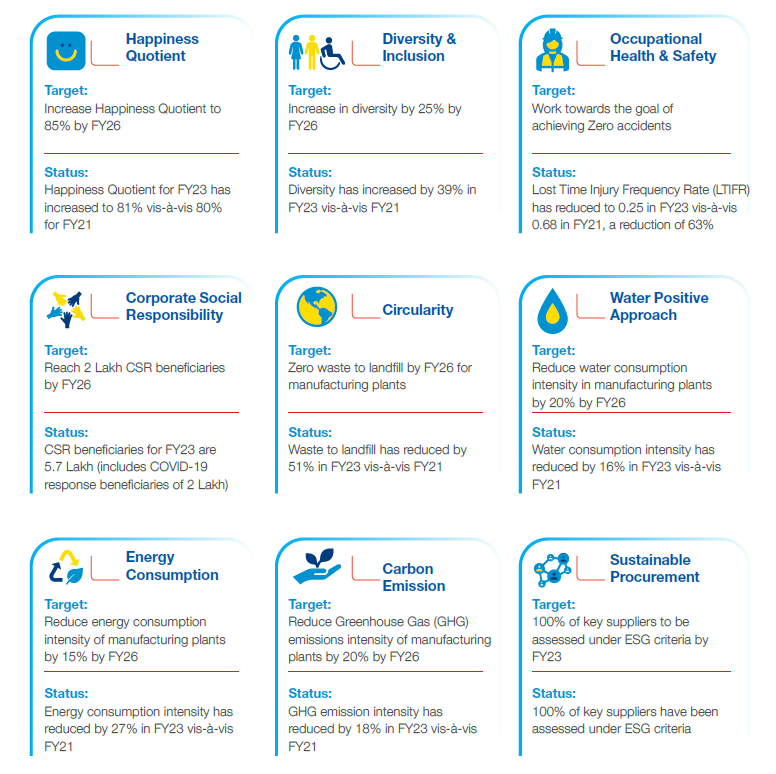 Happiness Quotient

Target:
Increase Happiness Quotient to 85% by FY26

Status:
Happiness Quotient for FY23 has increased to 81% vis-à-vis 80% for FY21

Diversity & Inclusion

Target:
Increase in diversity by 25% by FY26

Status:
Diversity has increased by 39% in FY23 vis-à-vis FY21

Occupational Health & Safety

Target:
Work towards the goal of achieving Zero accidents

Status:
Lost Time Injury Frequency Rate (LTIFR) has reduced to 0.25 in FY23 vis-à-vis 0.68 in FY21, a reduction of 63%

Corporate Social Responsibility

Target:
Reach 2 Lakh CSR beneficiaries by FY26

Status:
CSR beneficiaries for FY23 are 5.7 Lakh (includes COVID-19 response beneficiaries of 2 Lakh)

Circularity

Target:
Zero waste to landfill by FY26 for manufacturing plants

Status:
Waste to landfill has reduced by 51% in FY23 vis-à-vis FY21

Water Positive Approach

Target:
Reduce water consumption intensity in manufacturing plants by 20% by FY26

Status:
Water consumption intensity has reduced by 16% in FY23 vis-à-vis FY21

Energy Consumption

Target:
Reduce energy consumption intensity of manufacturing plants by 15% by FY26

Status:
Energy consumption intensity has reduced by 27% in FY23 vis-à-vis FY21

Carbon Emission

Target:
Reduce Greenhouse Gas (GHG) emissions intensity of manufacturing plants by 20% by FY26

Status:
GHG emission intensity has reduced by 18% in FY23 vis-à-vis FY21

Sustainable Procurement

Target:
100% of key suppliers to be assessed under ESG criteria by FY23

Status:
100% of key suppliers have been assessed under ESG criteria